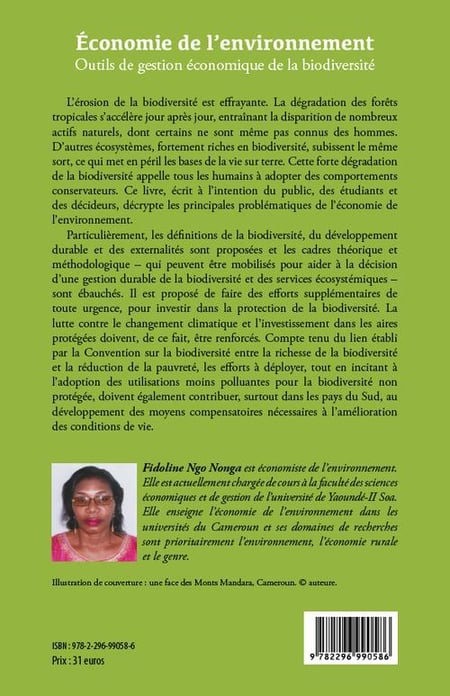 Économie de l'environnement
Outils de gestion économique de la biodiversité

L'érosion de la biodiversité est effrayante. La dégradation des forêts tropicales s'accélère jour après jour, entraînant la disparition de nombreux actifs naturels, dont certains ne sont même pas connus des hommes. D'autres écosystèmes, fortement riches en biodiversité, subissent le même sort, ce qui met en péril les bases de la vie sur terre. Cette forte dégradation de la biodiversité appelle tous les humains à adopter des comportements conservateurs. Ce livre, écrit à l'intention du public, des étudiants et des décideurs, décrypte les principales problématiques de l'économie de l'environnement.

Particulièrement, les définitions de la biodiversité, du développement durable et des externalités sont proposées et les cadres théorique et méthodologique – qui peuvent être mobilisés pour aider à la décision d'une gestion durable de la biodiversité et des services écosystémiques – sont ébauchés. Il est proposé de faire des efforts supplémentaires de toute urgence, pour investir dans la protection de la biodiversité. La lutte contre le changement climatique et l'investissement dans les aires protégées doivent, de ce fait, être renforcés. Compte tenu du lien établi par la Convention sur la biodiversité entre la richesse de la biodiversité et la réduction de la pauvreté, les efforts à déployer, tout en incitant à l'adoption des utilisations moins polluantes pour la biodiversité non protégée, doivent également contribuer, surtout dans les pays du Sud, au développement des moyens compensatoires nécessaires à l'amélioration des conditions de vie.

Fidoline Ngo Nonga est économiste de l'environnement. Elle est actuellement chargée de cours à la faculté des sciences économiques et de gestion de l'université de Yaoundé-II Soa. Elle enseigne l'économie de l'environnement dans les universités du Cameroun et ses domaines de recherches sont prioritairement l'environnement, l'économie rurale et le genre.

Illustration de couverture : une face des Monts Mandara, Cameroun. © auteure.

ISBN : 978-2-296-99058-6
Prix : 31 euros

9 782296 990586